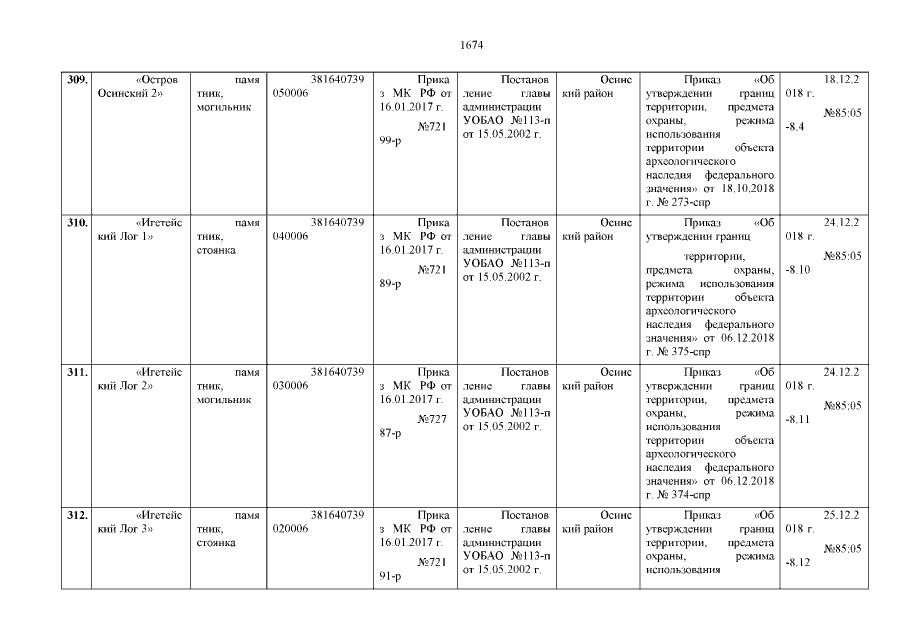 1674

| 309. | «Остров Осинский 2» | памятник, могильник | 381640739050006 | Приказ МК РФ от 16.01.2017 г. №72199-р | Постановление главы администрации УОБАО №113-п от 15.05.2002 г. | Осинский район | Приказ «Об утверждении границ территории, предмета охраны, режима использования территории объекта археологического наследия федерального значения» от 18.10.2018 г. № 273-спр | 18.12.2018 г. №85:05-8.4 |
|---|---|---|---|---|---|---|---|---|
| 310. | «Игетейский Лог 1» | памятник, стоянка | 381640739040006 | Приказ МК РФ от 16.01.2017 г. №72189-р | Постановление главы администрации УОБАО №113-п от 15.05.2002 г. | Осинский район | Приказ «Об утверждении границ территории, предмета охраны, режима использования территории объекта археологического наследия федерального значения» от 06.12.2018 г. № 375-спр | 24.12.2018 г. №85:05-8.10 |
| 311. | «Игетейский Лог 2» | памятник, могильник | 381640739030006 | Приказ МК РФ от 16.01.2017 г. №72787-р | Постановление главы администрации УОБАО №113-п от 15.05.2002 г. | Осинский район | Приказ «Об утверждении границ территории, предмета охраны, режима использования территории объекта археологического наследия федерального значения» от 06.12.2018 г. № 374-спр | 24.12.2018 г. №85:05-8.11 |
| 312. | «Игетейский Лог 3» | памятник, стоянка | 381640739020006 | Приказ МК РФ от 16.01.2017 г. №72191-р | Постановление главы администрации УОБАО №113-п от 15.05.2002 г. | Осинский район | Приказ «Об утверждении границ территории, предмета охраны, режима использования | 25.12.2018 г. №85:05-8.12 |